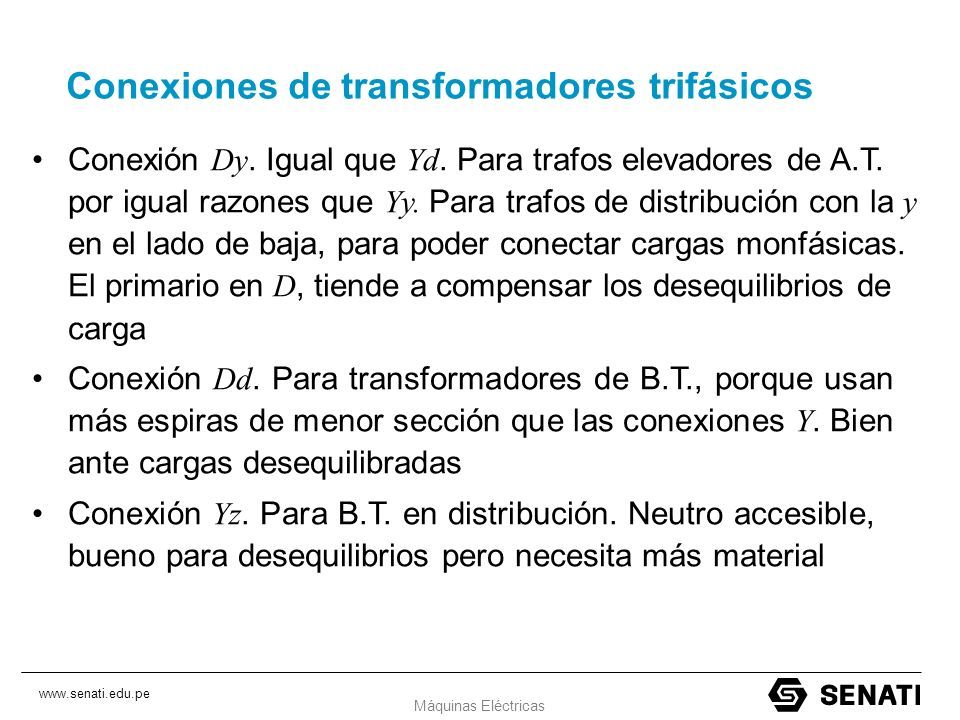 Conexiones de transformadores trifásicos

• Conexión $Dy$. Igual que $Yd$. Para trafos elevadores de A.T. por igual razones que $Yy$. Para trafos de distribución con la $y$ en el lado de baja, para poder conectar cargas monfásicas. El primario en $D$, tiende a compensar los desequilibrios de carga

• Conexión $Dd$. Para transformadores de B.T., porque usan más espiras de menor sección que las conexiones $Y$. Bien ante cargas desequilibradas

• Conexión $Yz$. Para B.T. en distribución. Neutro accesible, bueno para desequilibrios pero necesita más material

www.senati.edu.pe

Máquinas Eléctricas

SENATI